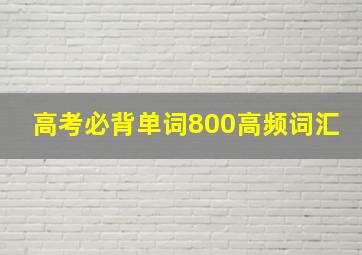 高考必背单词800高频词汇